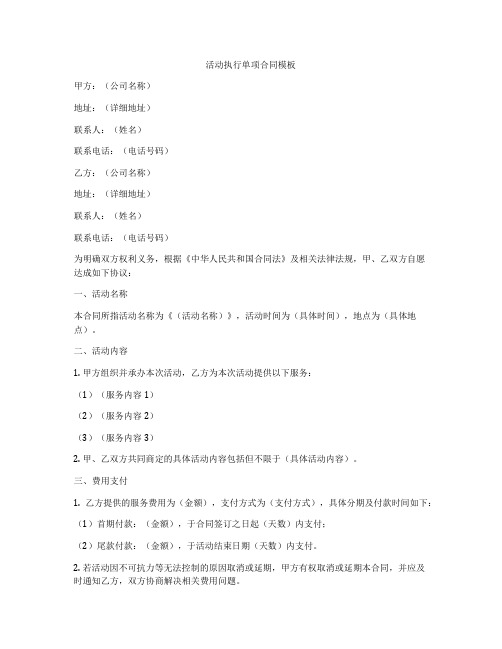 活动执行单项合同模板

甲方：（公司名称）

地址：（详细地址）

联系人：（姓名）

联系电话：（电话号码）

乙方：（公司名称）

地址：（详细地址）

联系人：（姓名）

联系电话：（电话号码）

为明确双方权利义务，根据《中华人民共和国合同法》及相关法律法规，甲、乙双方自愿达成如下协议：

一、活动名称

本合同所指活动名称为《（活动名称）》，活动时间为（具体时间），地点为（具体地点）。

二、活动内容

1. 甲方组织并承办本次活动，乙方为本次活动提供以下服务：

（1）（服务内容 1）

（2）（服务内容 2）

（3）（服务内容 3）

2. 甲、乙双方共同商定的具体活动内容包括但不限于（具体活动内容）。

三、费用支付

1. 乙方提供的服务费用为（金额），支付方式为（支付方式），具体分期及付款时间如下：

（1）首期付款：（金额），于合同签订之日起（天数）内支付；

（2）尾款付款：（金额），于活动结束日期（天数）内支付。

2. 若活动因不可抗力等无法控制的原因取消或延期，甲方有权取消或延期本合同，并应及时通知乙方，双方协商解决相关费用问题。